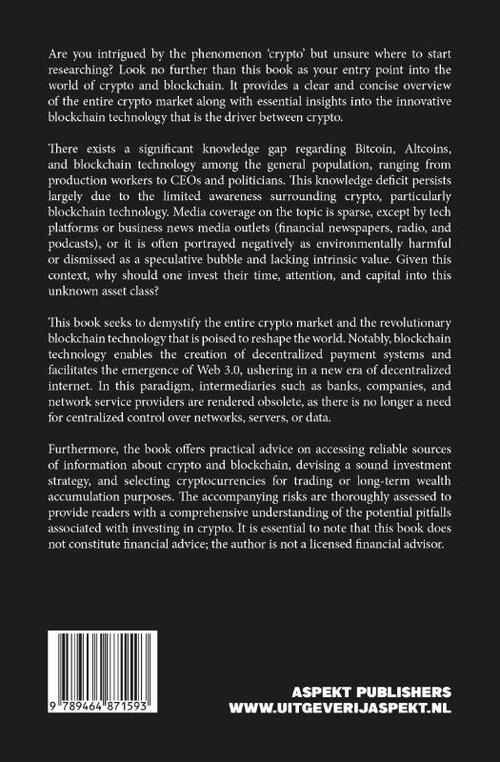 Are you intrigued by the phenomenon 'crypto' but unsure where to start researching? Look no further than this book as your entry point into the world of crypto and blockchain. It provides a clear and concise overview of the entire crypto market along with essential insights into the innovative blockchain technology that is the driver between crypto.

There exists a significant knowledge gap regarding Bitcoin, Altcoins, and blockchain technology among the general population, ranging from production workers to CEOs and politicians. This knowledge deficit persists largely due to the limited awareness surrounding crypto, particularly blockchain technology. Media coverage on the topic is sparse, except by tech platforms or business news media outlets (financial newspapers, radio, and podcasts), or it is often portrayed negatively as environmentally harmful or dismissed as a speculative bubble and lacking intrinsic value. Given this context, why should one invest their time, attention, and capital into this unknown asset class?

This book seeks to demystify the entire crypto market and the revolutionary blockchain technology that is poised to reshape the world. Notably, blockchain technology enables the creation of decentralized payment systems and facilitates the emergence of Web 3.0, ushering in a new era of decentralized internet. In this paradigm, intermediaries such as banks, companies, and network service providers are rendered obsolete, as there is no longer a need for centralized control over networks, servers, or data.

Furthermore, the book offers practical advice on accessing reliable sources of information about crypto and blockchain, devising a sound investment strategy, and selecting cryptocurrencies for trading or long-term wealth accumulation purposes. The accompanying risks are thoroughly assessed to provide readers with a comprehensive understanding of the potential pitfalls associated with investing in crypto. It is essential to note that this book does not constitute financial advice; the author is not a licensed financial advisor.

9 789464 871593

ASPEKT PUBLISHERS
WWW.UITGEVERIJASPEKT.NL